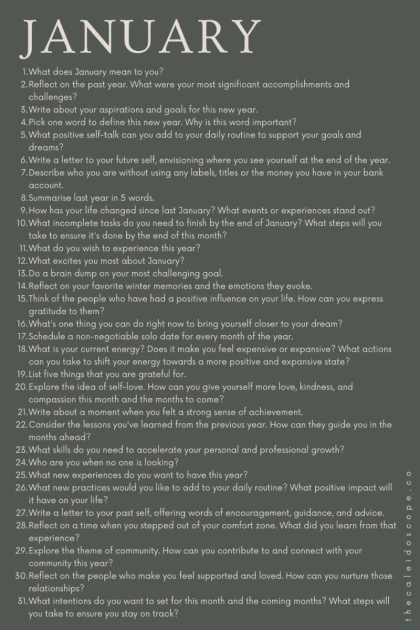 JANUARY

1. What does January mean to you?
2. Reflect on the past year. What were your most significant accomplishments and challenges?
3. Write about your aspirations and goals for this new year.
4. Pick one word to define this new year. Why is this word important?
5. What positive self-talk can you add to your daily routine to support your goals and dreams?
6. Write a letter to your future self, envisioning where you see yourself at the end of the year.
7. Describe who you are without using any labels, titles or the money you have in your bank account.
8. Summarise last year in 5 words.
9. How has your life changed since last January? What events or experiences stand out?
10. What incomplete tasks do you need to finish by the end of January? What steps will you take to ensure it's done by the end of this month?
11. What do you wish to experience this year?
12. What excites you most about January?
13. Do a brain dump on your most challenging goal.
14. Reflect on your favorite winter memories and the emotions they evoke.
15. Think of the people who have had a positive influence on your life. How can you express gratitude to them?
16. What's one thing you can do right now to bring yourself closer to your dream?
17. Schedule a non-negotiable solo date for every month of the year.
18. What is your current energy? Does it make you feel expensive or expansive? What actions can you take to shift your energy towards a more positive and expansive state?
19. List five things that you are grateful for.
20. Explore the idea of self-love. How can you give yourself more love, kindness, and compassion this month and the months to come?
21. Write about a moment when you felt a strong sense of achievement.
22. Consider the lessons you've learned from the previous year. How can they guide you in the months ahead?
23. What skills do you need to accelerate your personal and professional growth?
24. Who are you when no one is looking?
25. What new experiences do you want to have this year?
26. What new practices would you like to add to your daily routine? What positive impact will it have on your life?
27. Write a letter to your past self, offering words of encouragement, guidance, and advice.
28. Reflect on a time when you stepped out of your comfort zone. What did you learn from that experience?
29. Explore the theme of community. How can you contribute to and connect with your community this year?
30. Reflect on the people who make you feel supported and loved. How can you nurture those relationships?
31. What intentions do you want to set for this month and the coming months? What steps will you take to ensure you stay on track?

thecaleidoscope.co